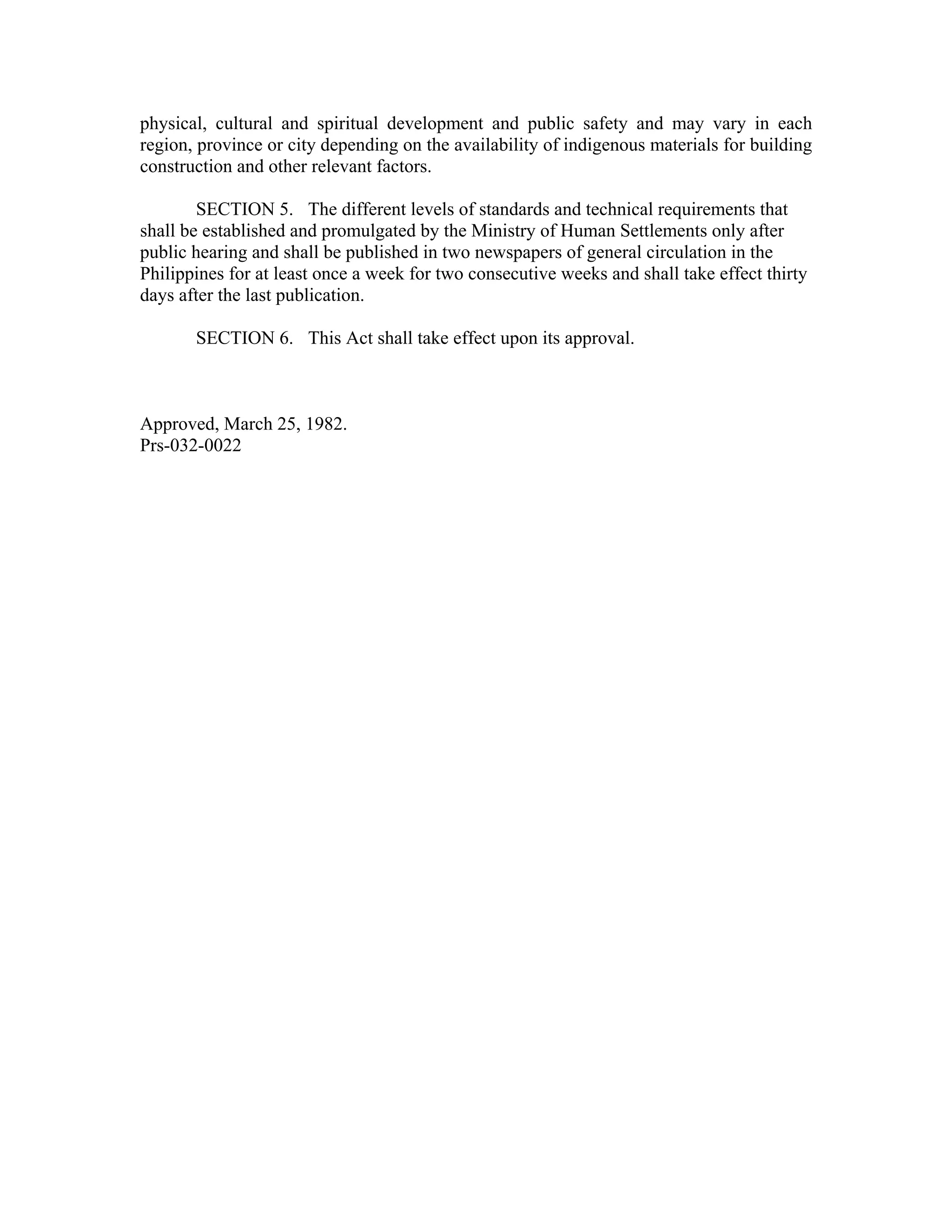 physical, cultural and spiritual development and public safety and may vary in each region, province or city depending on the availability of indigenous materials for building construction and other relevant factors.

SECTION 5. The different levels of standards and technical requirements that shall be established and promulgated by the Ministry of Human Settlements only after public hearing and shall be published in two newspapers of general circulation in the Philippines for at least once a week for two consecutive weeks and shall take effect thirty days after the last publication.

SECTION 6. This Act shall take effect upon its approval.

Approved, March 25, 1982.
Prs-032-0022